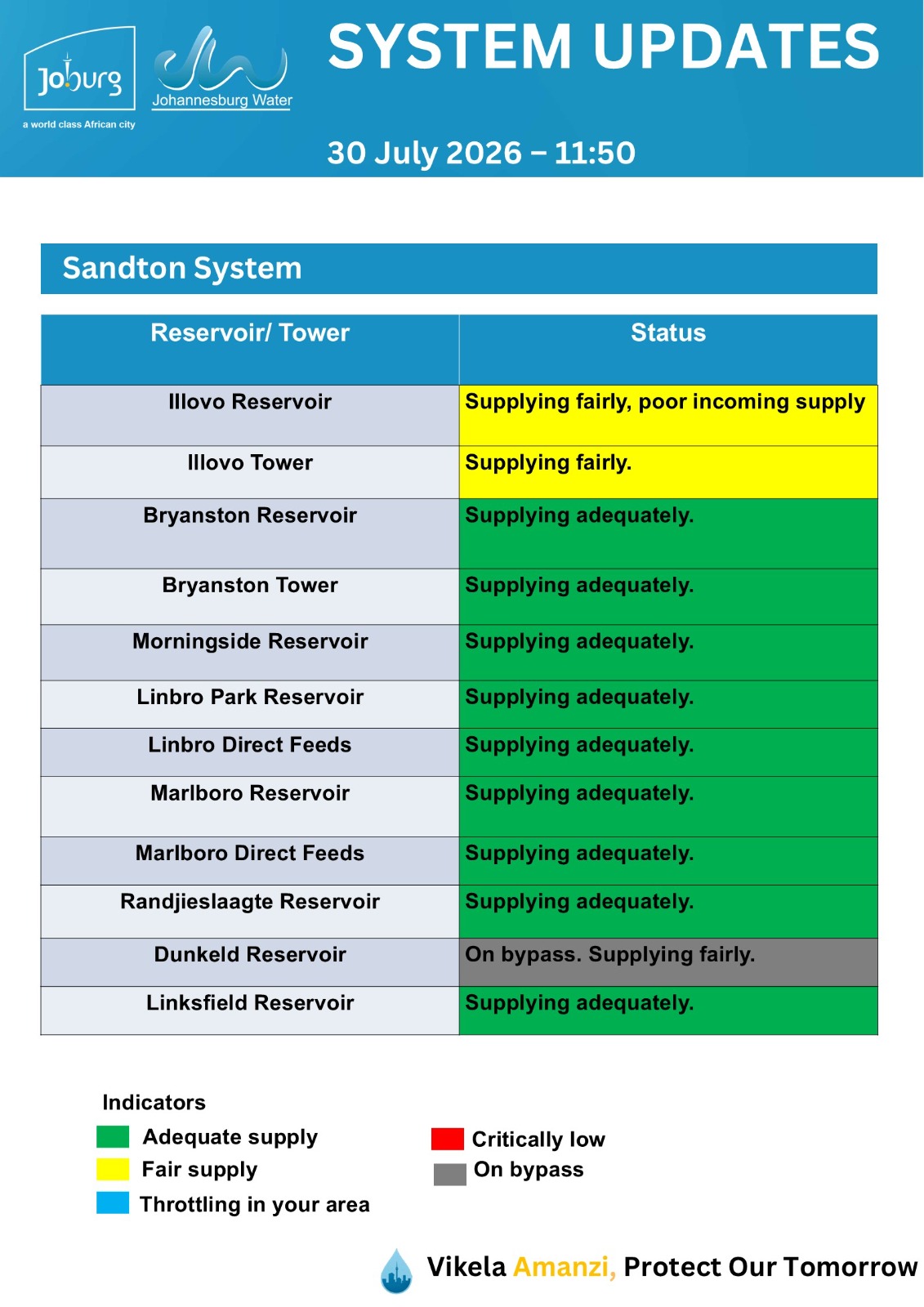 Joburg
a world class African city
Johannesburg Water

SYSTEM UPDATES

30 July 2026 – 11:50

Sandton System

| Reservoir/ Tower | Status |
|---|---|
| Illovo Reservoir | Supplying fairly, poor incoming supply |
| Illovo Tower | Supplying fairly. |
| Bryanston Reservoir | Supplying adequately. |
| Bryanston Tower | Supplying adequately. |
| Morningside Reservoir | Supplying adequately. |
| Linbro Park Reservoir | Supplying adequately. |
| Linbro Direct Feeds | Supplying adequately. |
| Marlboro Reservoir | Supplying adequately. |
| Marlboro Direct Feeds | Supplying adequately. |
| Randjieslaagte Reservoir | Supplying adequately. |
| Dunkeld Reservoir | On bypass. Supplying fairly. |
| Linksfield Reservoir | Supplying adequately. |

Indicators
Adequate supply
Fair supply
Throttling in your area
Critically low
On bypass

Vikela Amanzi, Protect Our Tomorrow